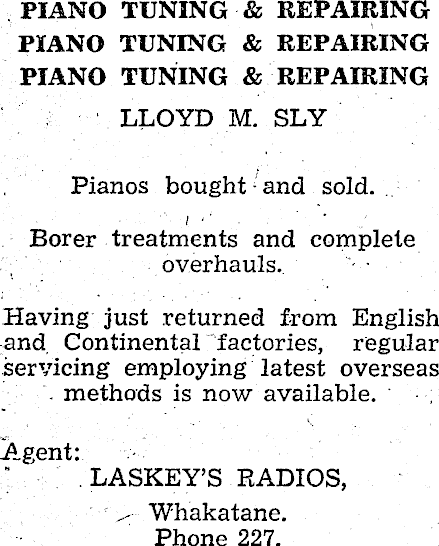 PIANO TUNING & REPAIRING
PIANO TUNING & REPAIRING
PIANO TUNING & REPAIRING

LLOYD M. SLY

Pianos bought and sold.

Borer treatments and complete overhauls.

Having just returned from English and Continental factories, regular servicing employing latest overseas methods is now available.

Agent:
LASKEY'S RADIOS,
Whakatane.
Phone 227.